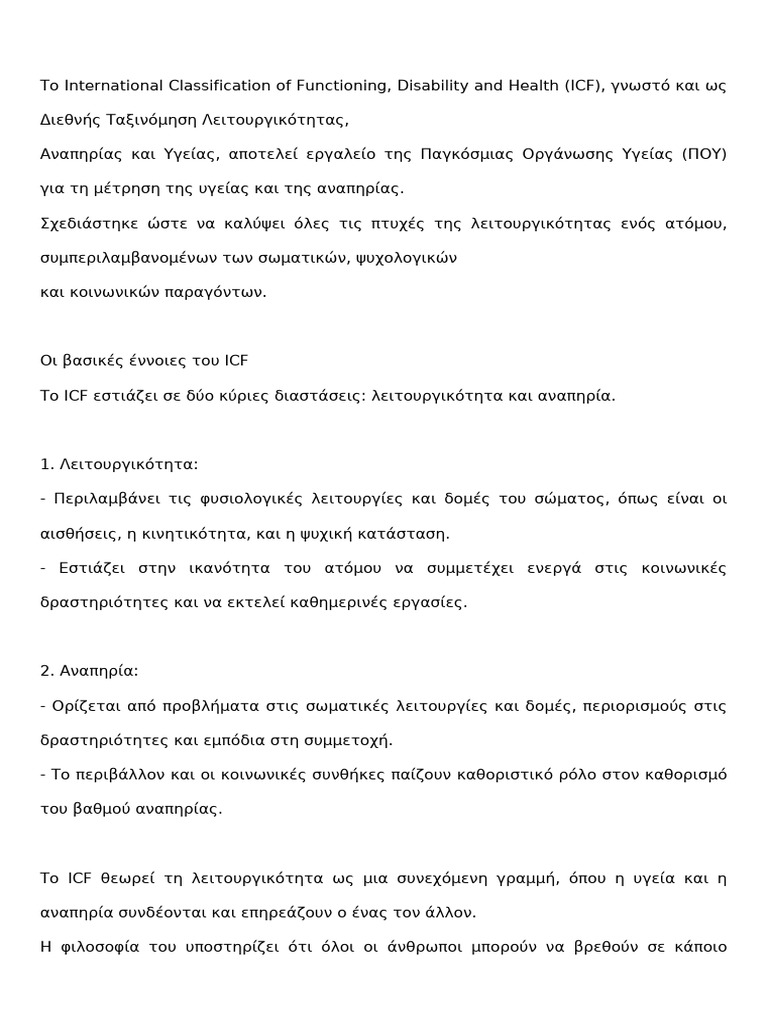 Το International Classification of Functioning, Disability and Health (ICF), γνωστό και ως Διεθνής Ταξινόμηση Λειτουργικότητας,

Αναπηρίας και Υγείας, αποτελεί εργαλείο της Παγκόσμιας Οργάνωσης Υγείας (ΠΟΥ) για τη μέτρηση της υγείας και της αναπηρίας.

Σχεδιάστηκε ώστε να καλύψει όλες τις πτυχές της λειτουργικότητας ενός ατόμου, συμπεριλαμβανομένων των σωματικών, ψυχολογικών

και κοινωνικών παραγόντων.

Οι βασικές έννοιες του ICF

Το ICF εστιάζει σε δύο κύριες διαστάσεις: λειτουργικότητα και αναπηρία.

1. Λειτουργικότητα:

- Περιλαμβάνει τις φυσιολογικές λειτουργίες και δομές του σώματος, όπως είναι οι αισθήσεις, η κινητικότητα, και η ψυχική κατάσταση.

- Εστιάζει στην ικανότητα του ατόμου να συμμετέχει ενεργά στις κοινωνικές δραστηριότητες και να εκτελεί καθημερινές εργασίες.

2. Αναπηρία:

- Ορίζεται από προβλήματα στις σωματικές λειτουργίες και δομές, περιορισμούς στις δραστηριότητες και εμπόδια στη συμμετοχή.

- Το περιβάλλον και οι κοινωνικές συνθήκες παίζουν καθοριστικό ρόλο στον καθορισμό του βαθμού αναπηρίας.

Το ICF θεωρεί τη λειτουργικότητα ως μια συνεχόμενη γραμμή, όπου η υγεία και η αναπηρία συνδέονται και επηρεάζουν ο ένας τον άλλον.

Η φιλοσοφία του υποστηρίζει ότι όλοι οι άνθρωποι μπορούν να βρεθούν σε κάποιο